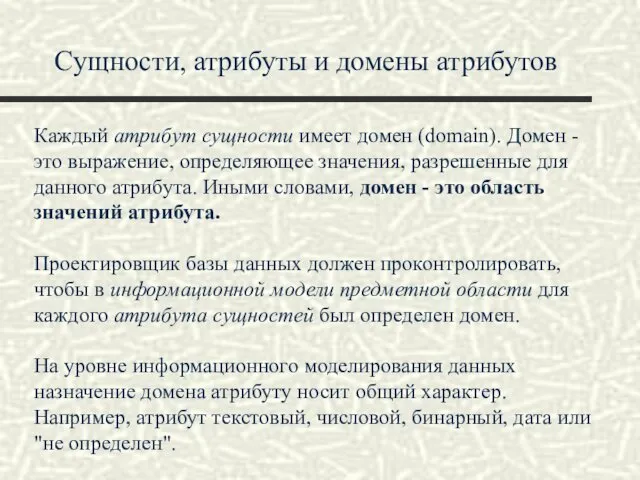 Сущности, атрибуты и домены атрибутов

Каждый атрибут сущности имеет домен (domain). Домен - это выражение, определяющее значения, разрешенные для данного атрибута. Иными словами, домен - это область значений атрибута.

Проектировщик базы данных должен проконтролировать, чтобы в информационной модели предметной области для каждого атрибута сущностей был определен домен.

На уровне информационного моделирования данных назначение домена атрибуту носит общий характер. Например, атрибут текстовый, числовой, бинарный, дата или "не определен".